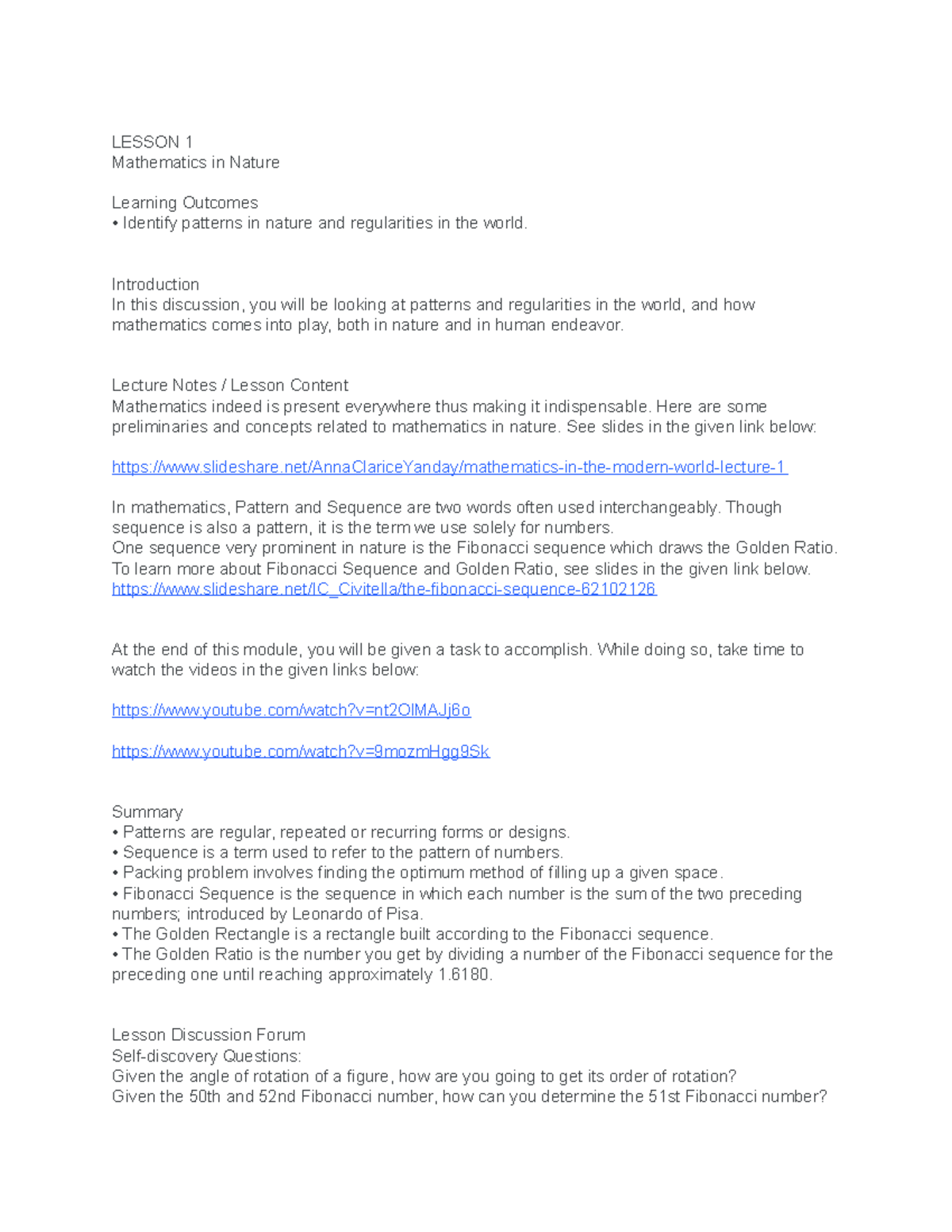 LESSON 1
Mathematics in Nature

Learning Outcomes
• Identify patterns in nature and regularities in the world.

Introduction
In this discussion, you will be looking at patterns and regularities in the world, and how mathematics comes into play, both in nature and in human endeavor.

Lecture Notes / Lesson Content
Mathematics indeed is present everywhere thus making it indispensable. Here are some preliminaries and concepts related to mathematics in nature. See slides in the given link below:

https://www.slideshare.net/AnnaClariceYanday/mathematics-in-the-modern-world-lecture-1

In mathematics, Pattern and Sequence are two words often used interchangeably. Though sequence is also a pattern, it is the term we use solely for numbers.
One sequence very prominent in nature is the Fibonacci sequence which draws the Golden Ratio. To learn more about Fibonacci Sequence and Golden Ratio, see slides in the given link below.
https://www.slideshare.net/IC_Civitella/the-fibonacci-sequence-62102126

At the end of this module, you will be given a task to accomplish. While doing so, take time to watch the videos in the given links below:

https://www.youtube.com/watch?v=nt2OlMAJj6o

https://www.youtube.com/watch?v=9mozmHgg9Sk

Summary
• Patterns are regular, repeated or recurring forms or designs.
• Sequence is a term used to refer to the pattern of numbers.
• Packing problem involves finding the optimum method of filling up a given space.
• Fibonacci Sequence is the sequence in which each number is the sum of the two preceding numbers; introduced by Leonardo of Pisa.
• The Golden Rectangle is a rectangle built according to the Fibonacci sequence.
• The Golden Ratio is the number you get by dividing a number of the Fibonacci sequence for the preceding one until reaching approximately 1.6180.

Lesson Discussion Forum
Self-discovery Questions:
Given the angle of rotation of a figure, how are you going to get its order of rotation?
Given the 50th and 52nd Fibonacci number, how can you determine the 51st Fibonacci number?